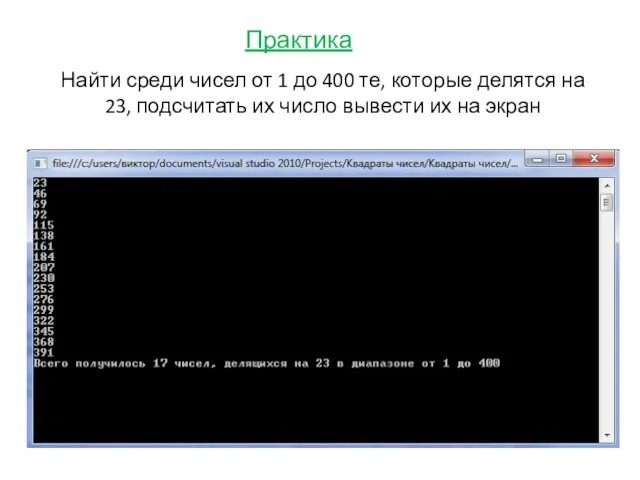 Практика

Найти среди чисел от 1 до 400 те, которые делятся на 23, подсчитать их число вывести их на экран

file:///c:/users/виктор/documents/visual studio 2010/Projects/Квадраты чисел/Квадраты чисел/...

23
46
69
92
115
138
161
184
207
230
253
276
299
322
345
368
391
Всего получилось 17 чисел, делящихся на 23 в диапазоне от 1 до 400